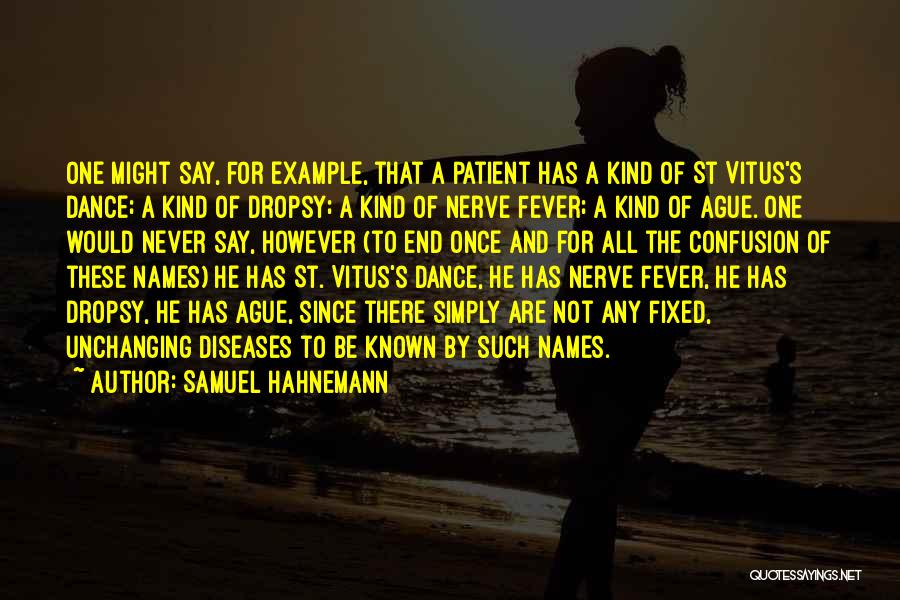 ONE MIGHT SAY, FOR EXAMPLE, THAT A PATIENT HAS A KIND OF ST VITUS'S DANCE; A KIND OF DROPSY; A KIND OF NERVE FEVER; A KIND OF AGUE. ONE WOULD NEVER SAY, HOWEVER (TO END ONCE AND FOR ALL THE CONFUSION OF THESE NAMES) HE HAS ST. VITUS'S DANCE, HE HAS NERVE FEVER, HE HAS DROPSY, HE HAS AGUE, SINCE THERE SIMPLY ARE NOT ANY FIXED, UNCHANGING DISEASES TO BE KNOWN BY SUCH NAMES.

~ AUTHOR: SAMUEL HAHNEMANN

QUOTESSAYINGS.NET